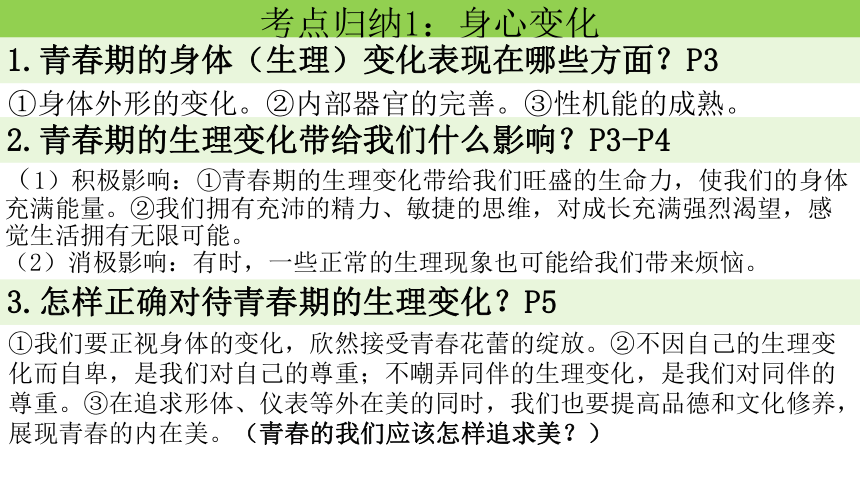 考点归纳1：身心变化

1.青春期的身体（生理）变化表现在哪些方面？P3

①身体外形的变化。②内部器官的完善。③性机能的成熟。

2.青春期的生理变化带给我们什么影响？P3-P4

（1）积极影响：①青春期的生理变化带给我们旺盛的生命力，使我们的身体充满能量。②我们拥有充沛的精力、敏捷的思维，对成长充满强烈渴望，感觉生活拥有无限可能。
（2）消极影响：有时，一些正常的生理现象也可能给我们带来烦恼。

3.怎样正确对待青春期的生理变化？P5

①我们要正视身体的变化，欣然接受青春花蕾的绽放。②不因自己的生理变化而自卑，是我们对自己的尊重；不嘲弄同伴的生理变化，是我们对同伴的尊重。③在追求形体、仪表等外在美的同时，我们也要提高品德和文化修养，展现青春的内在美。（青春的我们应该怎样追求美？）